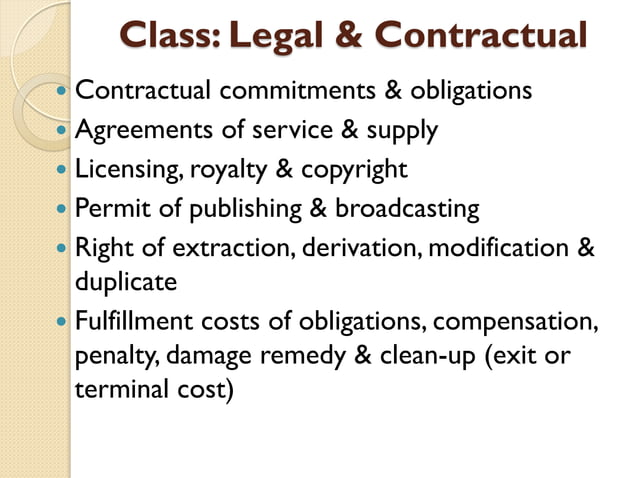 Class: Legal & Contractual

• Contractual commitments & obligations
• Agreements of service & supply
• Licensing, royalty & copyright
• Permit of publishing & broadcasting
• Right of extraction, derivation, modification & duplicate
• Fulfillment costs of obligations, compensation, penalty, damage remedy & clean-up (exit or terminal cost)